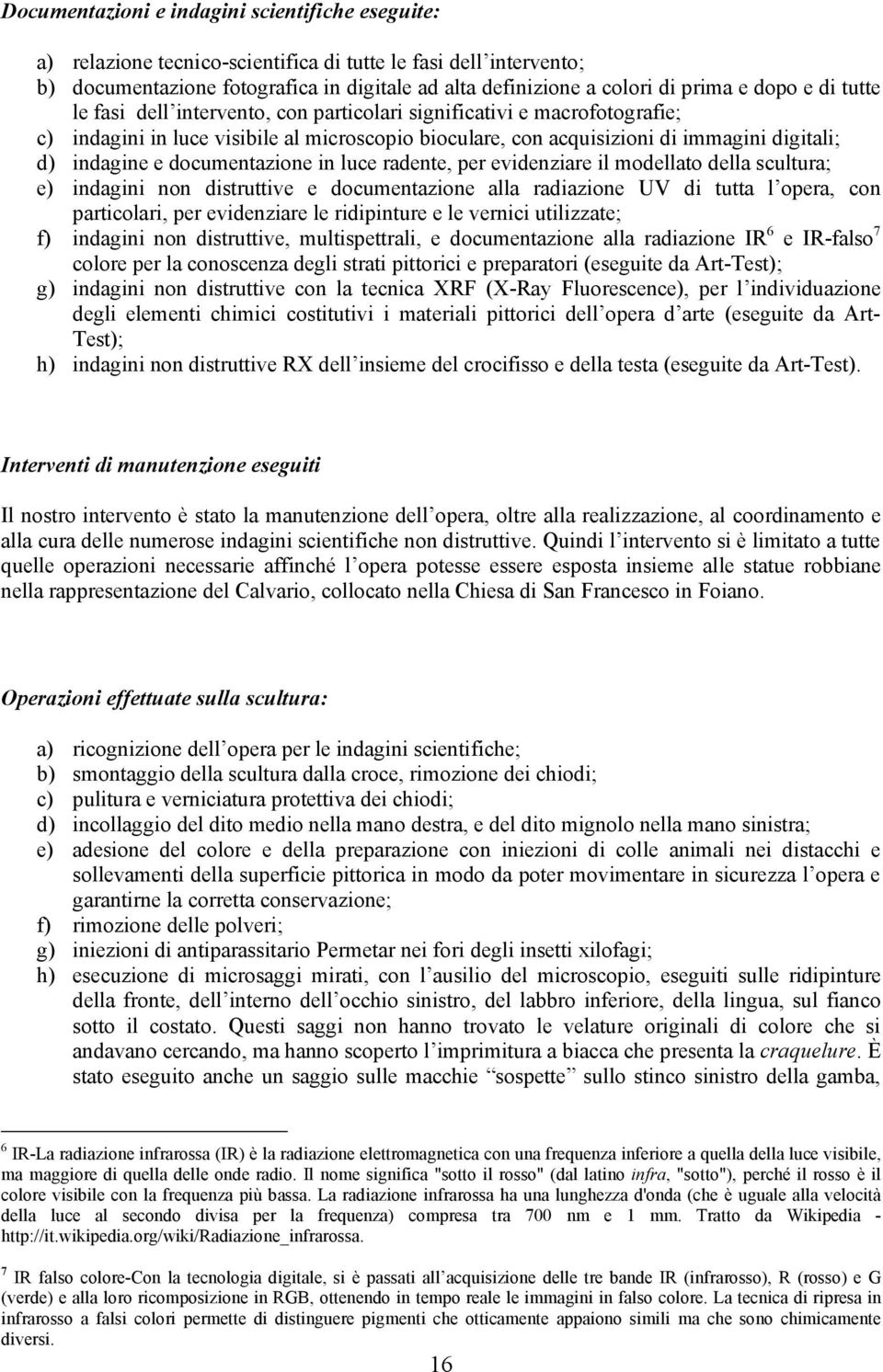 Documentazioni e indagini scientifiche eseguite:

a) relazione tecnico-scientifica di tutte le fasi dell'intervento;
b) documentazione fotografica in digitale ad alta definizione a colori di prima e dopo e di tutte le fasi dell'intervento, con particolari significativi e macrofotografie;
c) indagini in luce visibile al microscopio bioculare, con acquisizioni di immagini digitali;
d) indagine e documentazione in luce radente, per evidenziare il modellato della scultura;
e) indagini non distruttive e documentazione alla radiazione UV di tutta l'opera, con particolari, per evidenziare le ridipinture e le vernici utilizzate;
f) indagini non distruttive, multispettrali, e documentazione alla radiazione IR$^6$ e IR-falso$^7$ colore per la conoscenza degli strati pittorici e preparatori (eseguite da Art-Test);
g) indagini non distruttive con la tecnica XRF (X-Ray Fluorescence), per l'individuazione degli elementi chimici costitutivi i materiali pittorici dell'opera d'arte (eseguite da Art-Test);
h) indagini non distruttive RX dell'insieme del crocifisso e della testa (eseguite da Art-Test).

Interventi di manutenzione eseguiti

Il nostro intervento è stato la manutenzione dell'opera, oltre alla realizzazione, al coordinamento e alla cura delle numerose indagini scientifiche non distruttive. Quindi l'intervento si è limitato a tutte quelle operazioni necessarie affinché l'opera potesse essere esposta insieme alle statue robbiane nella rappresentazione del Calvario, collocato nella Chiesa di San Francesco in Foiano.

Operazioni effettuate sulla scultura:

a) ricognizione dell'opera per le indagini scientifiche;
b) smontaggio della scultura dalla croce, rimozione dei chiodi;
c) pulitura e verniciatura protettiva dei chiodi;
d) incollaggio del dito medio nella mano destra, e del dito mignolo nella mano sinistra;
e) adesione del colore e della preparazione con iniezioni di colle animali nei distacchi e sollevamenti della superficie pittorica in modo da poter movimentare in sicurezza l'opera e garantirne la corretta conservazione;
f) rimozione delle polveri;
g) iniezioni di antiparassitario Permetar nei fori degli insetti xilofagi;
h) esecuzione di microsaggi mirati, con l'ausilio del microscopio, eseguiti sulle ridipinture della fronte, dell'interno dell'occhio sinistro, del labbro inferiore, della lingua, sul fianco sotto il costato. Questi saggi non hanno trovato le velature originali di colore che si andavano cercando, ma hanno scoperto l'imprimitura a biacca che presenta la craquelure. È stato eseguito anche un saggio sulle macchie "sospette" sullo stinco sinistro della gamba,

$^6$ IR-La radiazione infrarossa (IR) è la radiazione elettromagnetica con una frequenza inferiore a quella della luce visibile, ma maggiore di quella delle onde radio. Il nome significa "sotto il rosso" (dal latino infra, "sotto"), perché il rosso è il colore visibile con la frequenza più bassa. La radiazione infrarossa ha una lunghezza d'onda (che è uguale alla velocità della luce al secondo divisa per la frequenza) compresa tra 700 nm e 1 mm. Tratto da Wikipedia - http://it.wikipedia.org/wiki/Radiazione_infrarossa.

$^7$ IR falso colore-Con la tecnologia digitale, si è passati all'acquisizione delle tre bande IR (infrarosso), R (rosso) e G (verde) e alla loro ricomposizione in RGB, ottenendo in tempo reale le immagini in falso colore. La tecnica di ripresa in infrarosso a falsi colori permette di distinguere pigmenti che otticamente appaiono simili ma che sono chimicamente diversi.

16